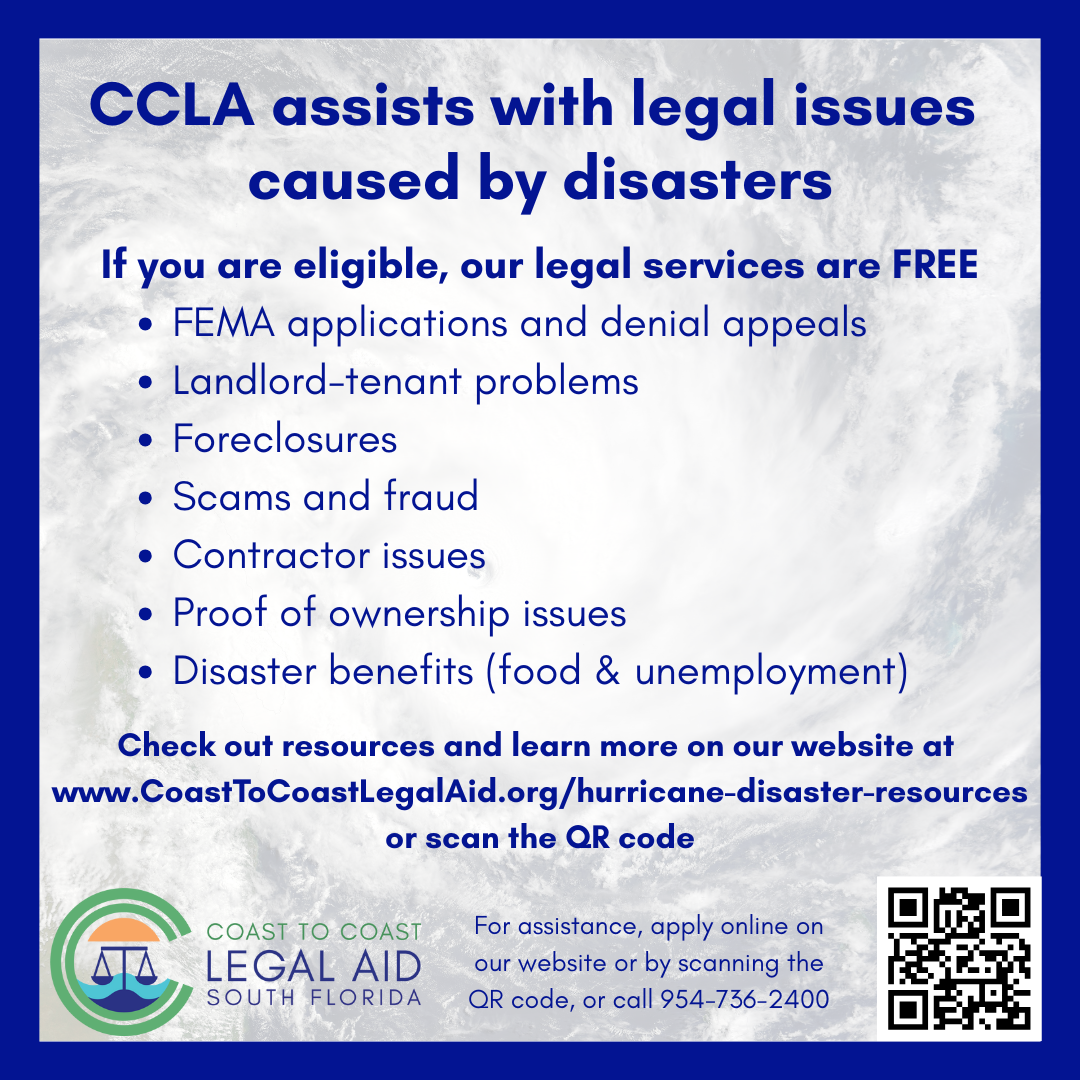 CCLA assists with legal issues caused by disasters

If you are eligible, our legal services are FREE

• FEMA applications and denial appeals
• Landlord-tenant problems
• Foreclosures
• Scams and fraud
• Contractor issues
• Proof of ownership issues
• Disaster benefits (food & unemployment)

Check out resources and learn more on our website at www.CoastToCoastLegalAid.org/hurricane-disaster-resources or scan the QR code

COAST TO COAST
LEGAL AID
SOUTH FLORIDA

For assistance, apply online on our website or by scanning the QR code, or call 954-736-2400